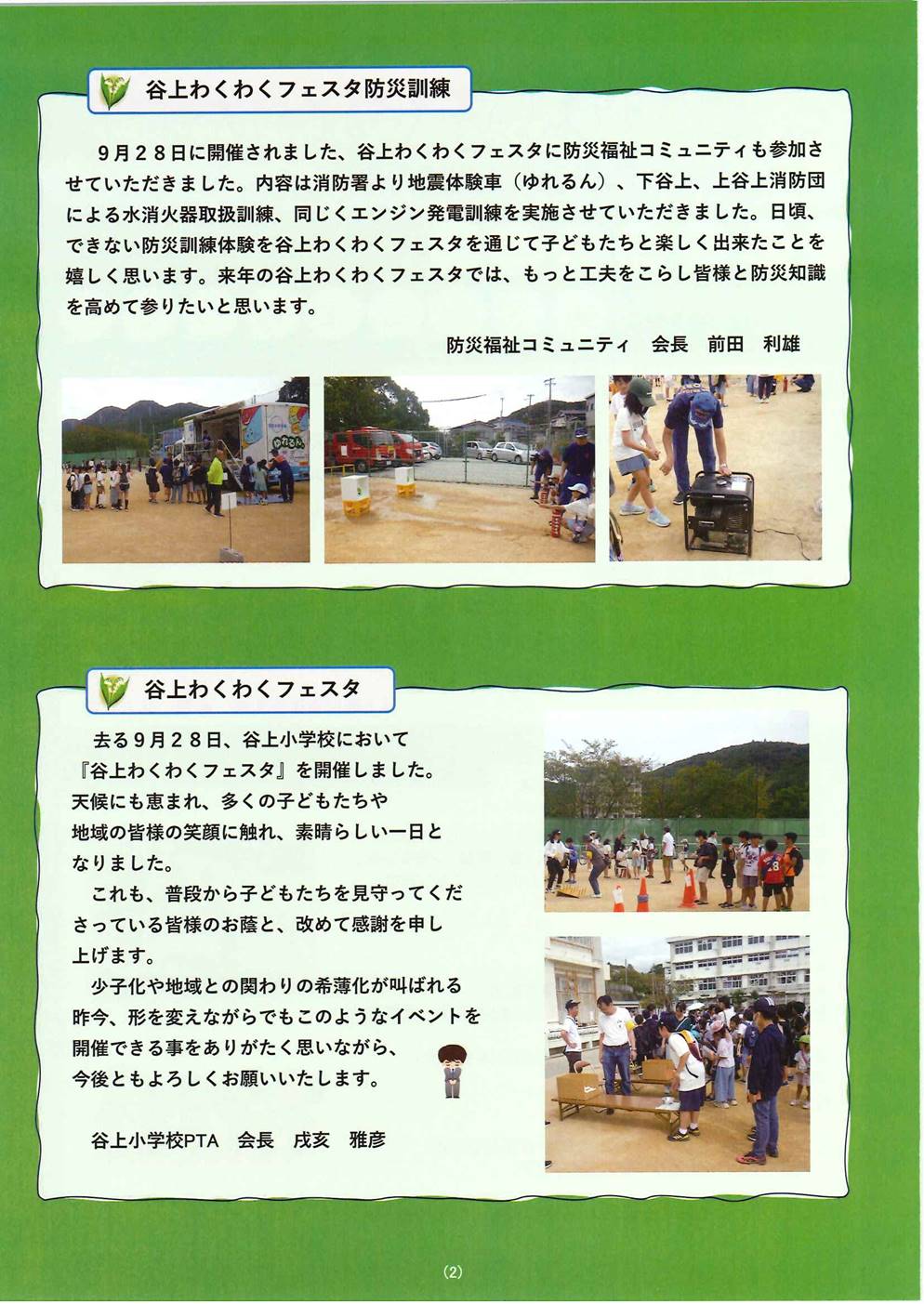 谷上わくわくフェスタ防災訓練

9月28日に開催されました、谷上わくわくフェスタに防災福祉コミュニティも参加させていただきました。内容は消防署より地震体験車（ゆれるん）、下谷上、上谷上消防団による水消火器取扱訓練、同じくエンジン発電訓練を実施させていただきました。日頃、できない防災訓練体験を谷上わくわくフェスタを通じて子どもたちと楽しく出来たことを嬉しく思います。来年の谷上わくわくフェスタでは、もっと工夫をこらし皆様と防災知識を高めて参りたいと思います。

防災福祉コミュニティ　会長　前田　利雄

ゆれるん

谷上わくわくフェスタ

去る9月28日、谷上小学校において『谷上わくわくフェスタ』を開催しました。天候にも恵まれ、多くの子どもたちや地域の皆様の笑顔に触れ、素晴らしい一日となりました。

これも、普段から子どもたちを見守ってくださっている皆様のお蔭と、改めて感謝を申し上げます。

少子化や地域との関わりの希薄化が叫ばれる昨今、形を変えながらでもこのようなイベントを開催できる事をありがたく思いながら、今後ともよろしくお願いいたします。

谷上小学校PTA　会長　戌亥　雅彦

(2)